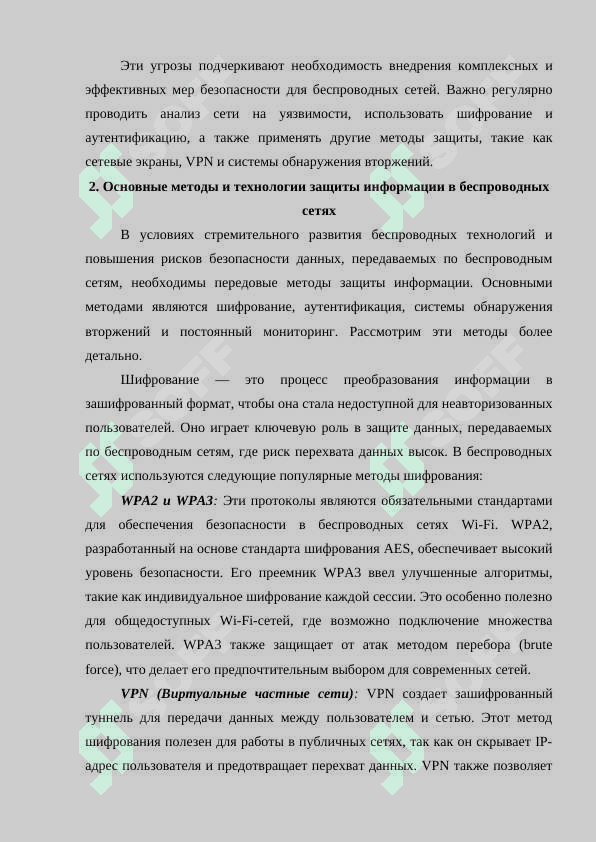 Эти угрозы подчеркивают необходимость внедрения комплексных и эффективных мер безопасности для беспроводных сетей. Важно регулярно проводить анализ сети на уязвимости, использовать шифрование и аутентификацию, а также применять другие методы защиты, такие как сетевые экраны, VPN и системы обнаружения вторжений.

2. Основные методы и технологии защиты информации в беспроводных сетях

В условиях стремительного развития беспроводных технологий и повышения рисков безопасности данных, передаваемых по беспроводным сетям, необходимы передовые методы защиты информации. Основными методами являются шифрование, аутентификация, системы обнаружения вторжений и постоянный мониторинг. Рассмотрим эти методы более детально.

Шифрование — это процесс преобразования информации в зашифрованный формат, чтобы она стала недоступной для неавторизованных пользователей. Оно играет ключевую роль в защите данных, передаваемых по беспроводным сетям, где риск перехвата данных высок. В беспроводных сетях используются следующие популярные методы шифрования:

WPA2 и WPA3: Эти протоколы являются обязательными стандартами для обеспечения безопасности в беспроводных сетях Wi-Fi. WPA2, разработанный на основе стандарта шифрования AES, обеспечивает высокий уровень безопасности. Его преемник WPA3 ввел улучшенные алгоритмы, такие как индивидуальное шифрование каждой сессии. Это особенно полезно для общедоступных Wi-Fi-сетей, где возможно подключение множества пользователей. WPA3 также защищает от атак методом перебора (brute force), что делает его предпочтительным выбором для современных сетей.

VPN (Виртуальные частные сети): VPN создает зашифрованный туннель для передачи данных между пользователем и сетью. Этот метод шифрования полезен для работы в публичных сетях, так как он скрывает IP-адрес пользователя и предотвращает перехват данных. VPN также позволяет